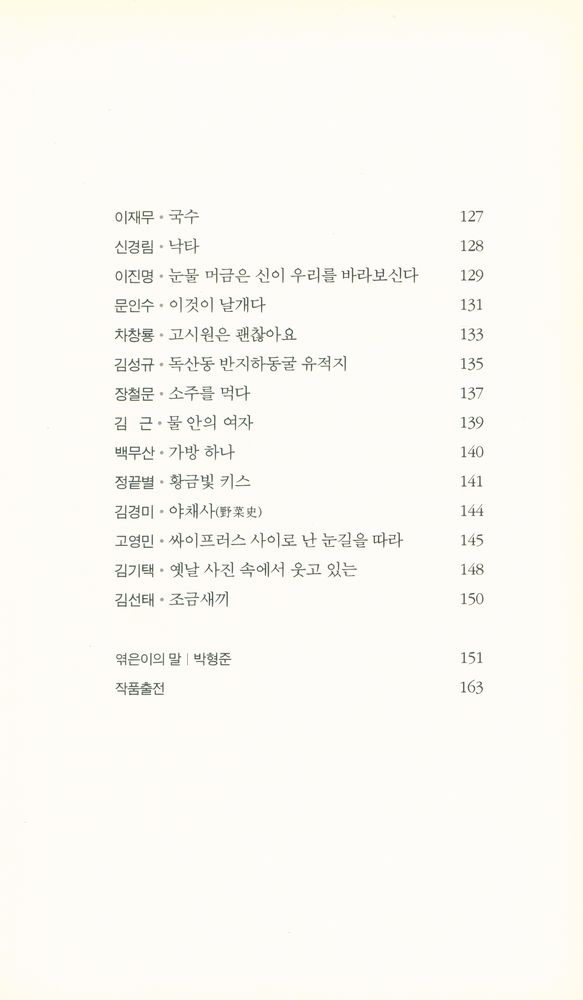 이재무 • 국수 127
신경림 • 낙타 128
이진명 • 눈물 머금은 신이 우리를 바라보신다 129
문인수 • 이것이 날개다 131
차창룡 • 고시원은 괜찮아요 133
김성규 • 독산동 반지하동굴 유적지 135
장철문 • 소주를 먹다 137
김 근 • 물 안의 여자 139
백무산 • 가방 하나 140
정끝별 • 황금빛 키스 141
김경미 • 야채사(野菜史) 144
고영민 • 싸이프러스 사이로 난 눈길을 따라 145
김기택 • 옛날 사진 속에서 웃고 있는 148
김선태 • 조금새끼 150

엮은이의 말 | 박형준 151
작품출전 163